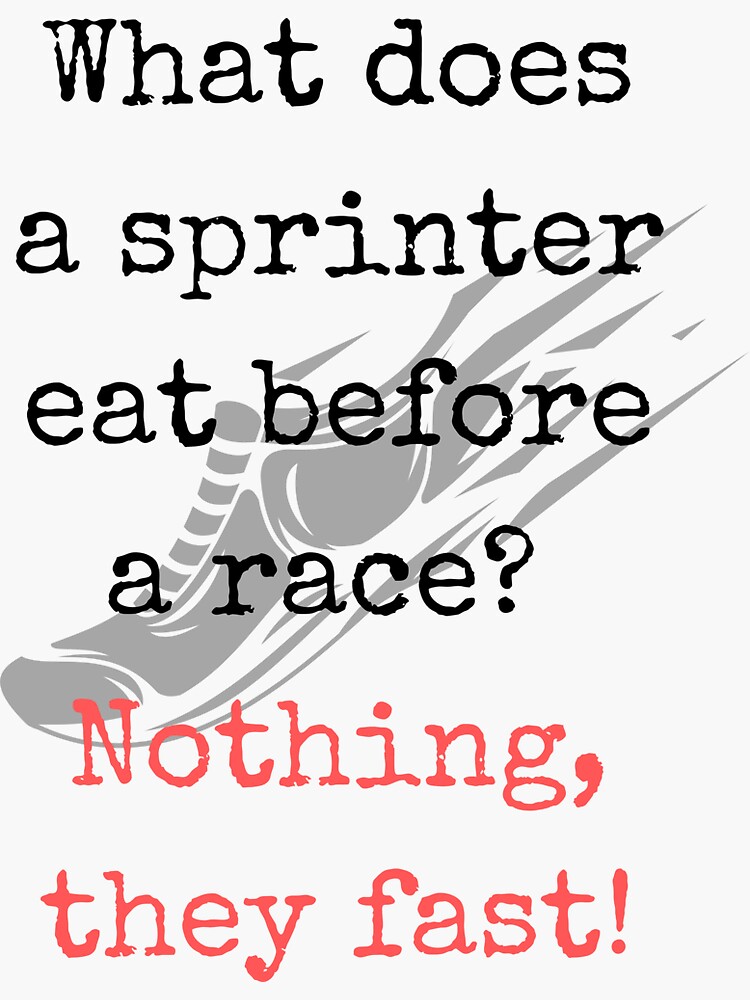 What does a sprinter eat before a race?

Nothing, they fast!